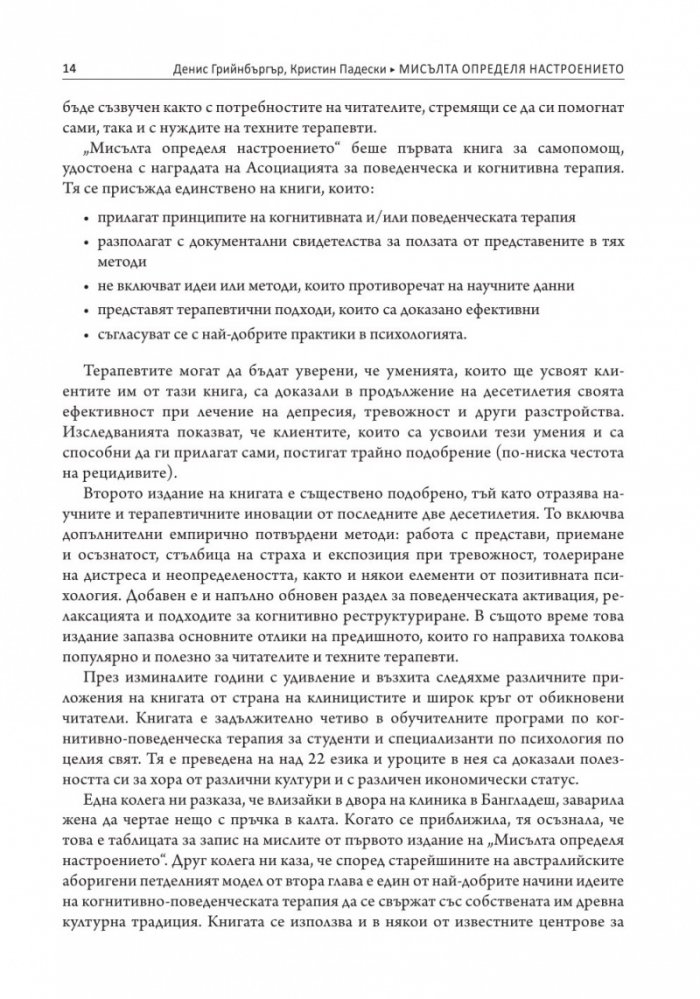 14 Денис Грийнбъргър, Кристин Падески ▸ МИСЪЛТА ОПРЕДЕЛЯ НАСТРОЕНИЕТО

бъде съзвучен както с потребностите на читателите, стремящи се да си помогнат сами, така и с нуждите на техните терапевти.

„Мисълта определя настроението“ беше първата книга за самопомощ, удостоена с наградата на Асоциацията за поведенческа и когнитивна терапия. Тя се присъжда единствено на книги, които:

• прилагат принципите на когнитивната и/или поведенческата терапия
• разполагат с документални свидетелства за ползата от представените в тях методи
• не включват идеи или методи, които противоречат на научните данни
• представят терапевтични подходи, които са доказано ефективни
• съгласуват се с най-добрите практики в психологията.

Терапевтите могат да бъдат уверени, че уменията, които ще усвоят клиентите им от тази книга, са доказали в продължение на десетилетия своята ефективност при лечение на депресия, тревожност и други разстройства. Изследванията показват, че клиентите, които са усвоили тези умения и са способни да ги прилагат сами, постигат трайно подобрение (по-ниска честота на рецидивите).

Второто издание на книгата е съществено подобрено, тъй като отразява научните и терапевтичните иновации от последните две десетилетия. То включва допълнителни емпирично потвърдени методи: работа с представи, приемане и осъзнатост, стълбица на страха и експозиция при тревожност, толериране на дистреса и неопределеността, както и някои елементи от позитивната психология. Добавен е и напълно обновен раздел за поведенческата активация, релаксацията и подходите за когнитивно реструктуриране. В същото време това издание запазва основните отлики на предишното, които го направиха толкова популярно и полезно за читателите и техните терапевти.

През изминалите години с удивление и възхита следяхме различните приложения на книгата от страна на клиницистите и широк кръг от обикновени читатели. Книгата е задължително четиво в обучителните програми по когнитивно-поведенческа терапия за студенти и специализанти по психология по целия свят. Тя е преведена на над 22 езика и уроците в нея са доказали полезността си за хора от различни култури и с различен икономически статус.

Една колега ни разказа, че влизайки в двора на клиника в Бангладеш, заварила жена да чертае нещо с пръчка в калта. Когато се приближила, тя осъзнала, че това е таблицата за запис на мислите от първото издание на „Мисълта определя настроението“. Друг колега ни каза, че според старейшините на австралийските аборигени петделният модел от втора глава е един от най-добрите начини идеите на когнитивно-поведенческата терапия да се свържат със собствената им древна културна традиция. Книгата се използва и в някои от известните центрове за